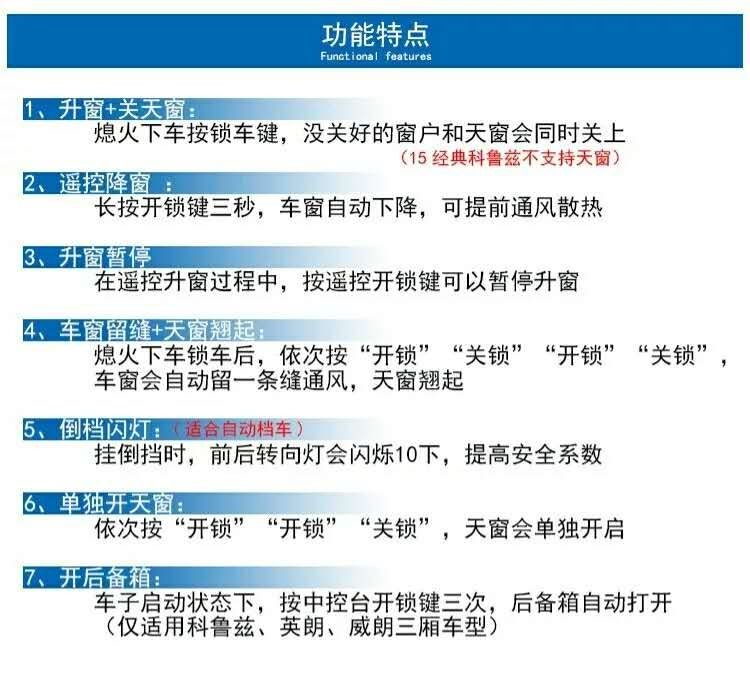 功能特点
Functional features

1、升窗+关天窗：
熄火下车按锁车键，没关好的窗户和天窗会同时关上
（15经典科鲁兹不支持天窗）

2、遥控降窗：
长按开锁键三秒，车窗自动下降，可提前通风散热

3、升窗暂停
在遥控升窗过程中，按遥控开锁键可以暂停升窗

4、车窗留缝+天窗翘起：
熄火下车锁车后，依次按“开锁”“关锁”“开锁”“关锁”，车窗会自动留一条缝通风，天窗翘起

5、倒档闪灯：（适合自动档车）
挂倒挡时，前后转向灯会闪烁10下，提高安全系数

6、单独开天窗：
依次按“开锁”“开锁”“关锁”，天窗会单独开启

7、开后备箱：
车子启动状态下，按中控台开锁键三次，后备箱自动打开
（仅适用科鲁兹、英朗、威朗三厢车型）